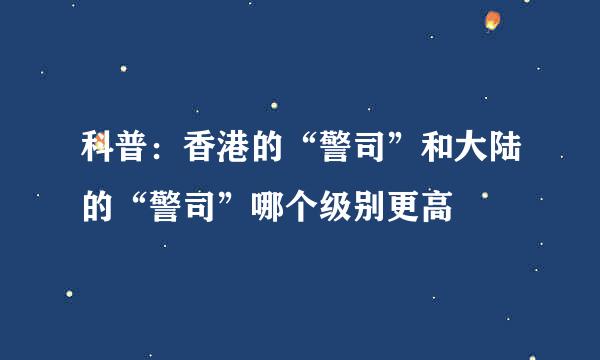 科普：香港的“警司”和大陆的“警司”哪个级别更高